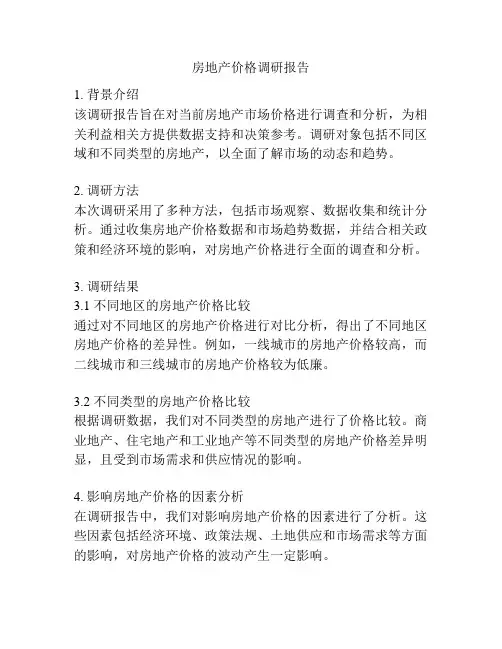 房地产价格调研报告

1. 背景介绍
该调研报告旨在对当前房地产市场价格进行调查和分析，为相关利益相关方提供数据支持和决策参考。调研对象包括不同区域和不同类型的房地产，以全面了解市场的动态和趋势。

2. 调研方法
本次调研采用了多种方法，包括市场观察、数据收集和统计分析。通过收集房地产价格数据和市场趋势数据，并结合相关政策和经济环境的影响，对房地产价格进行全面的调查和分析。

3. 调研结果
3.1 不同地区的房地产价格比较
通过对不同地区的房地产价格进行对比分析，得出了不同地区房地产价格的差异性。例如，一线城市的房地产价格较高，而二线城市和三线城市的房地产价格较为低廉。

3.2 不同类型的房地产价格比较
根据调研数据，我们对不同类型的房地产进行了价格比较。商业地产、住宅地产和工业地产等不同类型的房地产价格差异明显，且受到市场需求和供应情况的影响。

4. 影响房地产价格的因素分析
在调研报告中，我们对影响房地产价格的因素进行了分析。这些因素包括经济环境、政策法规、土地供应和市场需求等方面的影响，对房地产价格的波动产生一定影响。